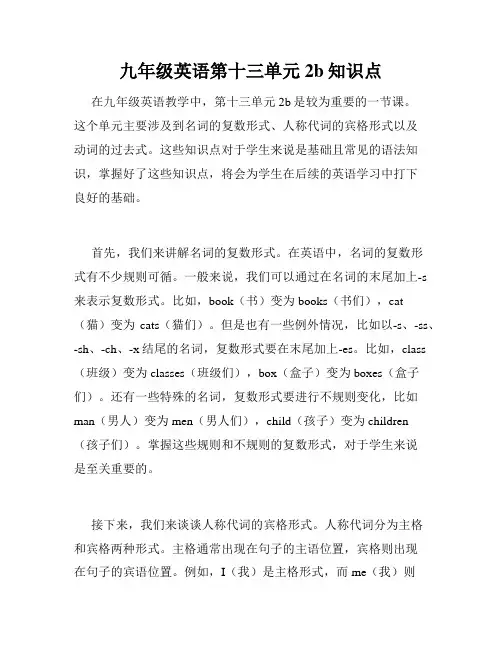 九年级英语第十三单元 2b 知识点

在九年级英语教学中，第十三单元 2b 是较为重要的一节课。这个单元主要涉及到名词的复数形式、人称代词的宾格形式以及动词的过去式。这些知识点对于学生来说是基础且常见的语法知识，掌握好了这些知识点，将会为学生在后续的英语学习中打下良好的基础。

首先，我们来讲解名词的复数形式。在英语中，名词的复数形式有不少规则可循。一般来说，我们可以通过在名词的末尾加上-s 来表示复数形式。比如，book（书）变为 books（书们），cat（猫）变为 cats（猫们）。但是也有一些例外情况，比如以-s、-ss、-sh、-ch、-x 结尾的名词，复数形式要在末尾加上-es。比如，class（班级）变为 classes（班级们），box（盒子）变为 boxes（盒子们）。还有一些特殊的名词，复数形式要进行不规则变化，比如 man（男人）变为 men（男人们），child（孩子）变为 children（孩子们）。掌握这些规则和不规则的复数形式，对于学生来说是至关重要的。

接下来，我们来谈谈人称代词的宾格形式。人称代词分为主格和宾格两种形式。主格通常出现在句子的主语位置，宾格则出现在句子的宾语位置。例如，I（我）是主格形式，而 me（我）则